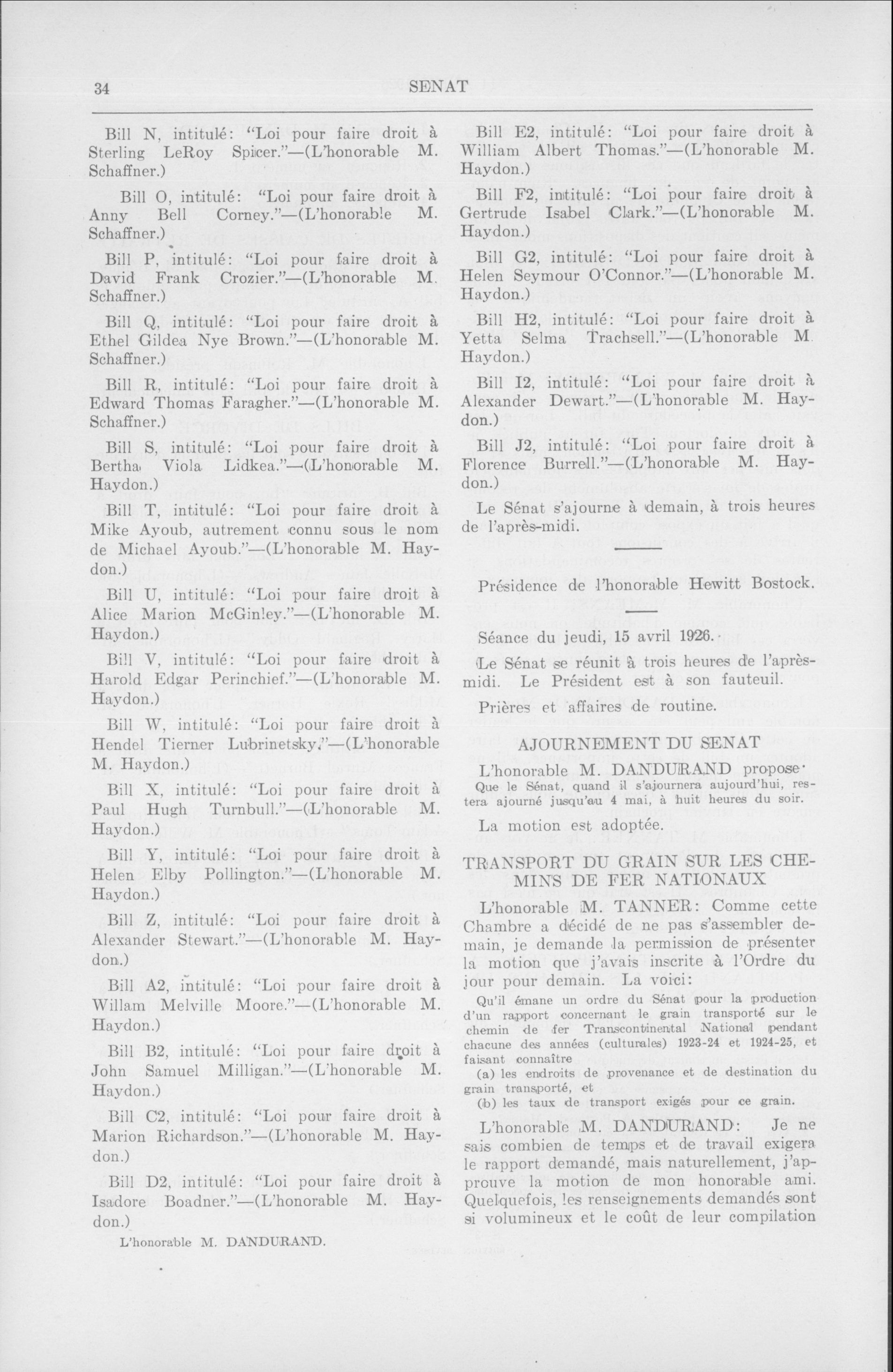 34 SENAT

Bill N, intitulé: "Loi pour faire droit à Sterling LeRoy Spicer."—(L'honorable M. Schaffner.)

Bill O, intitulé: "Loi pour faire droit à Anny Bell Corney."—(L'honorable M. Schaffner.)

Bill P, intitulé: "Loi pour faire droit à David Frank Crozier."—(L'honorable M. Schaffner.)

Bill Q, intitulé: "Loi pour faire droit à Ethel Gildea Nye Brown."—(L'honorable M. Schaffner.)

Bill R, intitulé: "Loi pour faire droit à Edward Thomas Faragher."—(L'honorable M. Schaffner.)

Bill S, intitulé: "Loi pour faire droit à Bertha Viola Lidkea."—(L'honorable M. Haydon.)

Bill T, intitulé: "Loi pour faire droit à Mike Ayoub, autrement connu sous le nom de Michael Ayoub."—(L'honorable M. Haydon.)

Bill U, intitulé: "Loi pour faire droit à Alice Marion McGinley."—(L'honorable M. Haydon.)

Bill V, intitulé: "Loi pour faire droit à Harold Edgar Perinchief."—(L'honorable M. Haydon.)

Bill W, intitulé: "Loi pour faire droit à Hendel Tierner Lubrinetsky."—(L'honorable M. Haydon.)

Bill X, intitulé: "Loi pour faire droit à Paul Hugh Turnbull."—(L'honorable M. Haydon.)

Bill Y, intitulé: "Loi pour faire droit à Helen Elby Pollington."—(L'honorable M. Haydon.)

Bill Z, intitulé: "Loi pour faire droit à Alexander Stewart."—(L'honorable M. Haydon.)

Bill A2, intitulé: "Loi pour faire droit à Willam Melville Moore."—(L'honorable M. Haydon.)

Bill B2, intitulé: "Loi pour faire droit à John Samuel Milligan."—(L'honorable M. Haydon.)

Bill C2, intitulé: "Loi pour faire droit à Marion Richardson."—(L'honorable M. Haydon.)

Bill D2, intitulé: "Loi pour faire droit à Isadore Boadner."—(L'honorable M. Haydon.)

L'honorable M. DANDURAND.

Bill E2, intitulé: "Loi pour faire droit à William Albert Thomas."—(L'honorable M. Haydon.)

Bill F2, intitulé: "Loi pour faire droit à Gertrude Isabel Clark."—(L'honorable M. Haydon.)

Bill G2, intitulé: "Loi pour faire droit à Helen Seymour O'Connor."—(L'honorable M. Haydon.)

Bill H2, intitulé: "Loi pour faire droit à Yetta Selma Trachsell."—(L'honorable M. Haydon.)

Bill I2, intitulé: "Loi pour faire droit à Alexander Dewart."—(L'honorable M. Haydon.)

Bill J2, intitulé: "Loi pour faire droit à Florence Burrell."—(L'honorable M. Haydon.)

Le Sénat s'ajourne à demain, à trois heures de l'après-midi.

Présidence de l'honorable Hewitt Bostock.

Séance du jeudi, 15 avril 1926.

Le Sénat se réunit à trois heures de l'après-midi. Le Président est à son fauteuil.

Prières et affaires de routine.

AJOURNEMENT DU SENAT

L'honorable M. DANDURAND propose:
Que le Sénat, quand il s'ajournera aujourd'hui, restera ajourné jusqu'au 4 mai, à huit heures du soir.

La motion est adoptée.

TRANSPORT DU GRAIN SUR LES CHEMINS DE FER NATIONAUX

L'honorable M. TANNER: Comme cette Chambre a décidé de ne pas s'assembler demain, je demande la permission de présenter la motion que j'avais inscrite à l'Ordre du jour pour demain. La voici:

Qu'il émane un ordre du Sénat pour la production d'un rapport concernant le grain transporté sur le chemin de fer Transcontinental National pendant chacune des années (culturales) 1923-24 et 1924-25, et faisant connaître
(a) les endroits de provenance et de destination du grain transporté, et
(b) les taux de transport exigés pour ce grain.

L'honorable M. DANDURAND: Je ne sais combien de temps et de travail exigera le rapport demandé, mais naturellement, j'approuve la motion de mon honorable ami. Quelquefois, les renseignements demandés sont si volumineux et le coût de leur compilation